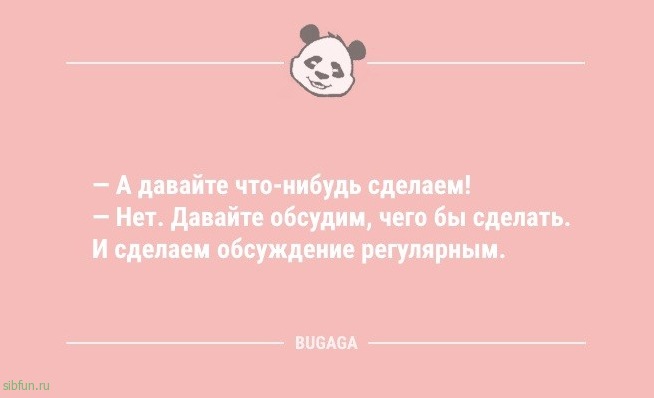 — А давайте что-нибудь сделаем!
— Нет. Давайте обсудим, чего бы сделать. И сделаем обсуждение регулярным.

BUGAGA

sibfun.ru